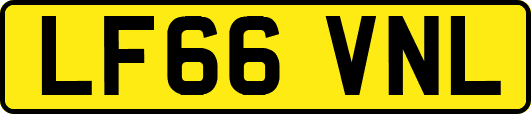 LF66 VNL